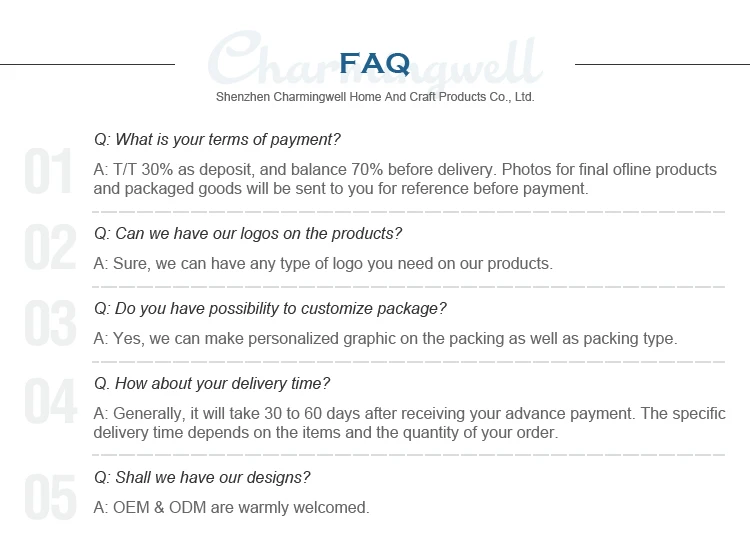 Charmingwell

FAQ

Shenzhen Charmingwell Home And Craft Products Co., Ltd.

01

Q: What is your terms of payment?

A: T/T 30% as deposit, and balance 70% before delivery. Photos for final ofline products and packaged goods will be sent to you for reference before payment.

02

Q: Can we have our logos on the products?

A: Sure, we can have any type of logo you need on our products.

03

Q: Do you have possibility to customize package?

A: Yes, we can make personalized graphic on the packing as well as packing type.

04

Q. How about your delivery time?

A: Generally, it will take 30 to 60 days after receiving your advance payment. The specific delivery time depends on the items and the quantity of your order.

05

Q: Shall we have our designs?

A: OEM & ODM are warmly welcomed.